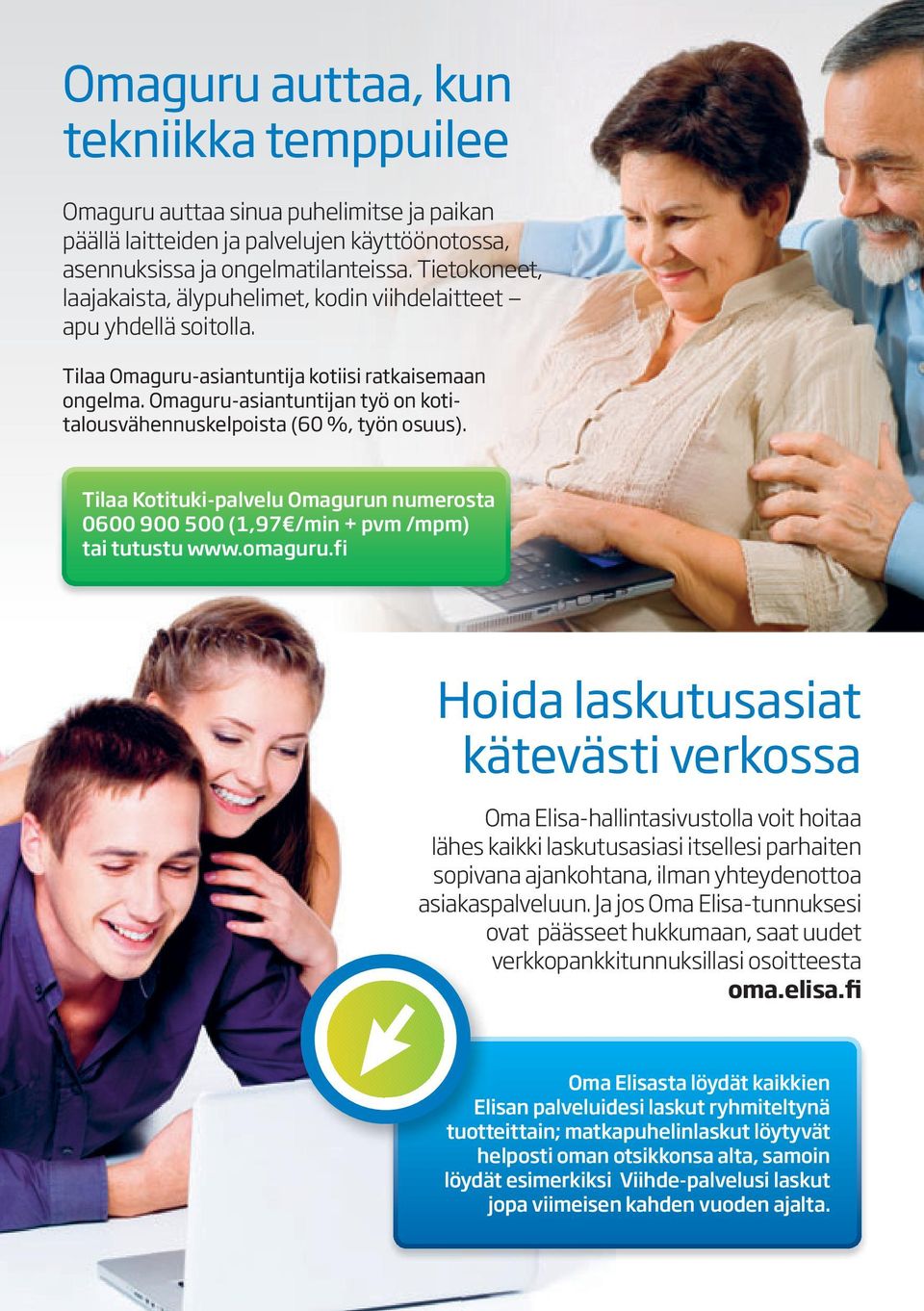 Omaguru auttaa, kun tekniikka temppuilee

Omaguru auttaa sinua puhelimitse ja paikan päällä laitteiden ja palvelujen käyttöönotossa, asennuksissa ja ongelmatilanteissa. Tietokoneet, laajakaista, älypuhelimet, kodin viihdelaitteet – apu yhdellä soitolla.

Tilaa Omaguru-asiantuntija kotiisi ratkaisemaan ongelma. Omaguru-asiantuntijan työ on kotitalousvähennuskelpoista (60 %, työn osuus).

Tilaa Kotituki-palvelu Omagurun numerosta 0600 900 500 (1,97€/min + pvm /mpm) tai tutustu www.omaguru.fi

Hoida laskutusasiat kätevästi verkossa

Oma Elisa-hallintasivustolla voit hoitaa lähes kaikki laskutusasiasi itsellesi parhaiten sopivana ajankohtana, ilman yhteydenottoa asiakaspalveluun. Ja jos Oma Elisa-tunnuksesi ovat päässeet hukkumaan, saat uudet verkkopankkitunnuksillasi osoitteesta oma.elisa.fi

Oma Elisasta löydät kaikkien Elisan palveluidesi laskut ryhmiteltynä tuotteittain; matkapuhelinlaskut löytyvät helposti oman otsikkonsa alta, samoin löydät esimerkiksi Viihde-palvelusi laskut jopa viimeisen kahden vuoden ajalta.